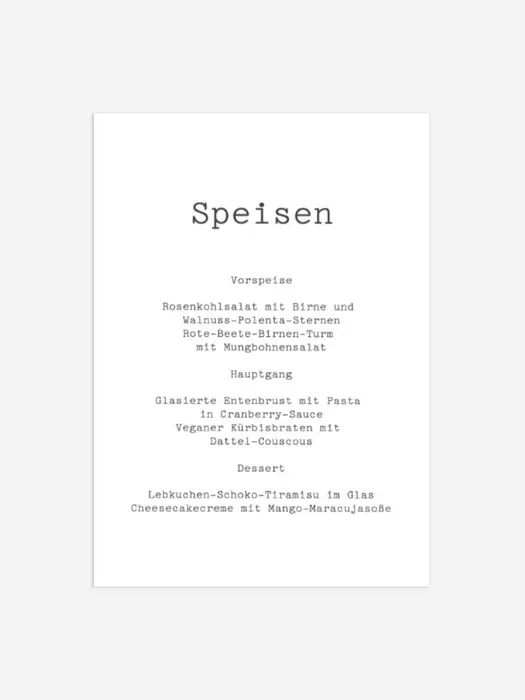 Speisen

Vorspeise

Rosenkohlsalat mit Birne und
Walnuss-Polenta-Sternen
Rote-Beete-Birnen-Turm
mit Mungbohnensalat

Hauptgang

Glasierte Entenbrust mit Pasta
in Cranberry-Sauce
Veganer Kürbisbraten mit
Dattel-Couscous

Dessert

Lebkuchen-Schoko-Tiramisu im Glas
Cheesecakecreme mit Mango-Maracujasoße